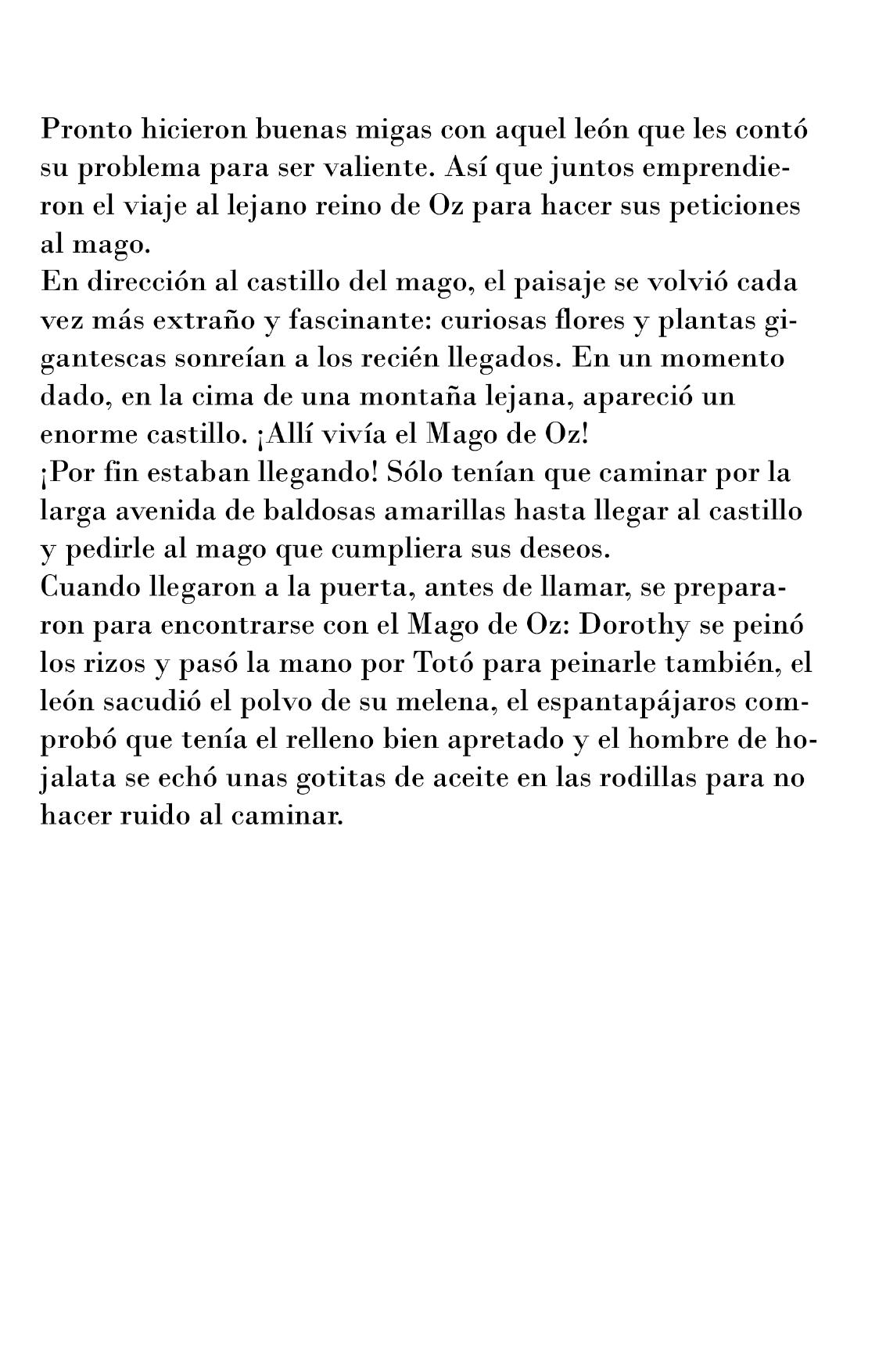 Pronto hicieron buenas migas con aquel león que les contó su problema para ser valiente. Así que juntos emprendieron el viaje al lejano reino de Oz para hacer sus peticiones al mago.
En dirección al castillo del mago, el paisaje se volvió cada vez más extraño y fascinante: curiosas flores y plantas gigantescas sonreían a los recién llegados. En un momento dado, en la cima de una montaña lejana, apareció un enorme castillo. ¡Allí vivía el Mago de Oz!
¡Por fin estaban llegando! Sólo tenían que caminar por la larga avenida de baldosas amarillas hasta llegar al castillo y pedirle al mago que cumpliera sus deseos.
Cuando llegaron a la puerta, antes de llamar, se prepararon para encontrarse con el Mago de Oz: Dorothy se peinó los rizos y pasó la mano por Totó para peinarle también, el león sacudió el polvo de su melena, el espantapájaros comprobó que tenía el relleno bien apretado y el hombre de hojalata se echó unas gotitas de aceite en las rodillas para no hacer ruido al caminar.